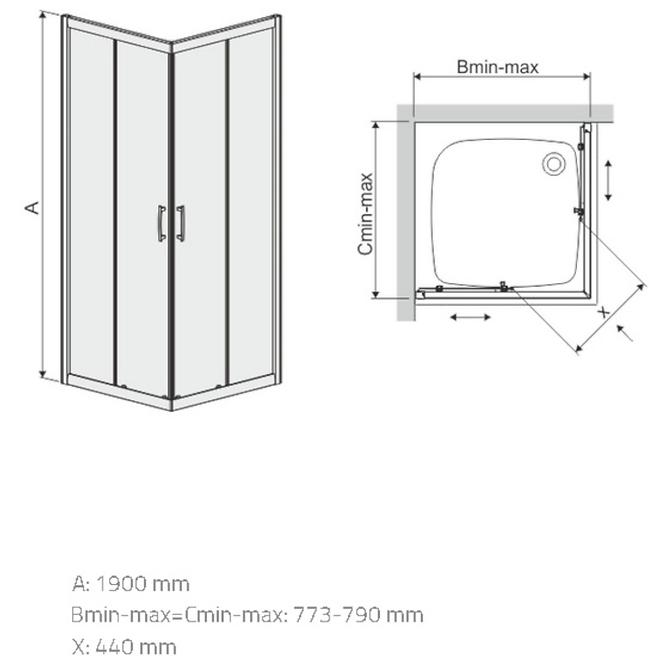 A

Bmin-max

Cmin-max

X

A: 1900 mm
Bmin-max=Cmin-max: 773-790 mm
X: 440 mm